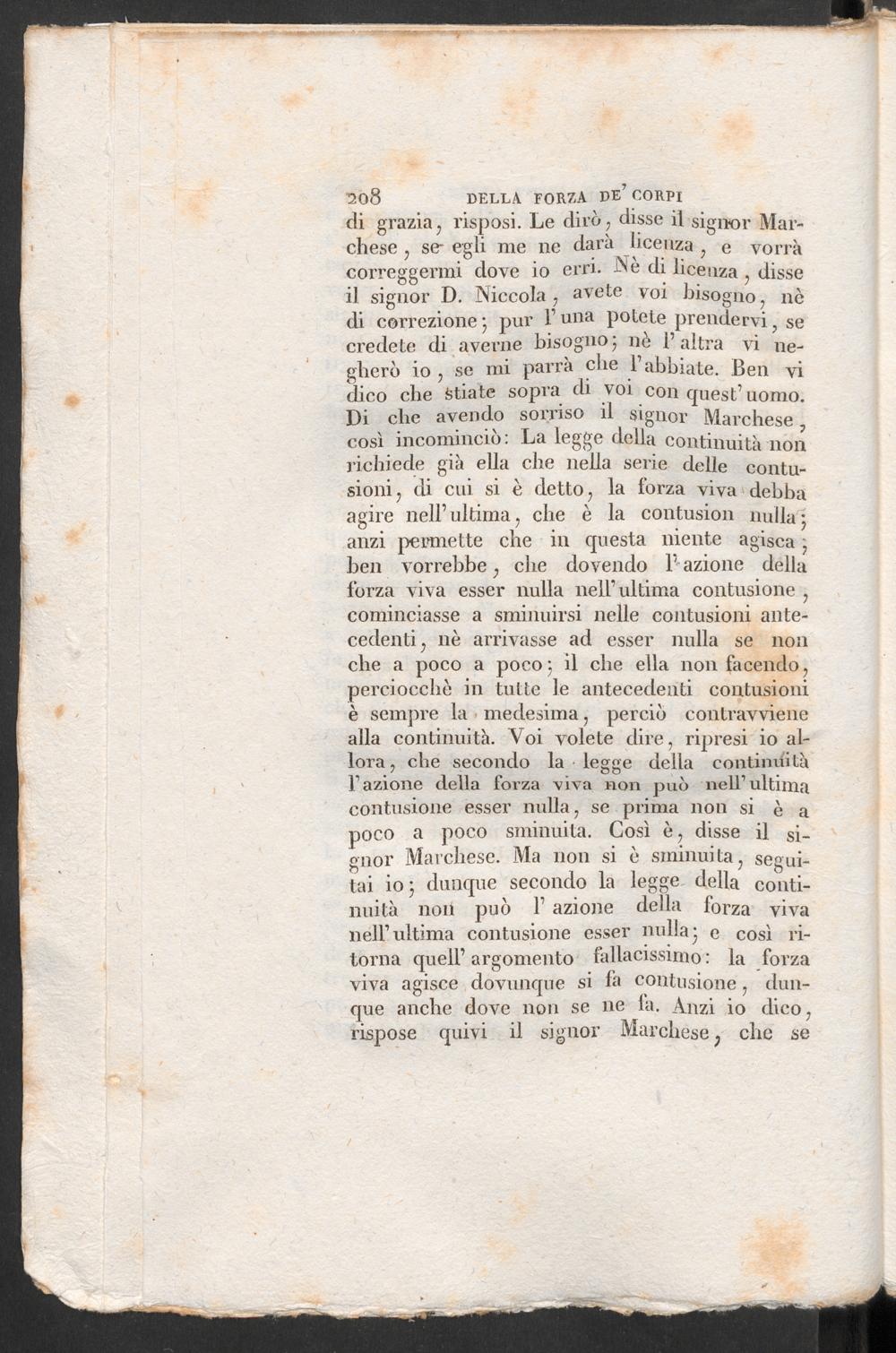 208 DELLA FORZA DE' CORPI

di grazia, risposi. Le dirò, disse il signor Marchese, se egli me ne darà licenza, e vorrà correggermi dove io erri. Nè di licenza, disse il signor D. Niccola, avete voi bisogno, nè di correzione; pur l'una potete prendervi, se credete di averne bisogno; nè l'altra vi negherò io, se mi parrà che l'abbiate. Ben vi dico che stiate sopra di voi con quest'uomo. Di che avendo sorriso il signor Marchese, così incominciò: La legge della continuità non richiede già ella che nella serie delle contusioni, di cui si è detto, la forza viva debba agire nell'ultima, che è la contusion nulla; anzi permette che in questa niente agisca; ben vorrebbe, che dovendo l'azione della forza viva esser nulla nell'ultima contusione, cominciasse a sminuirsi nelle contusioni antecedenti, nè arrivasse ad esser nulla se non che a poco a poco; il che ella non facendo, perciocchè in tutte le antecedenti contusioni è sempre la medesima, perciò contravviene alla continuità. Voi volete dire, ripresi io allora, che secondo la legge della continuità l'azione della forza viva non può nell'ultima contusione esser nulla, se prima non si è a poco a poco sminuita. Così è, disse il signor Marchese. Ma non si è sminuita, seguitai io; dunque secondo la legge della continuità non può l'azione della forza viva nell'ultima contusione esser nulla; e così ritorna quell'argomento fallacissimo: la forza viva agisce dovunque si fa contusione, dunque anche dove non se ne fa. Anzi io dico, rispose quivi il signor Marchese, che se